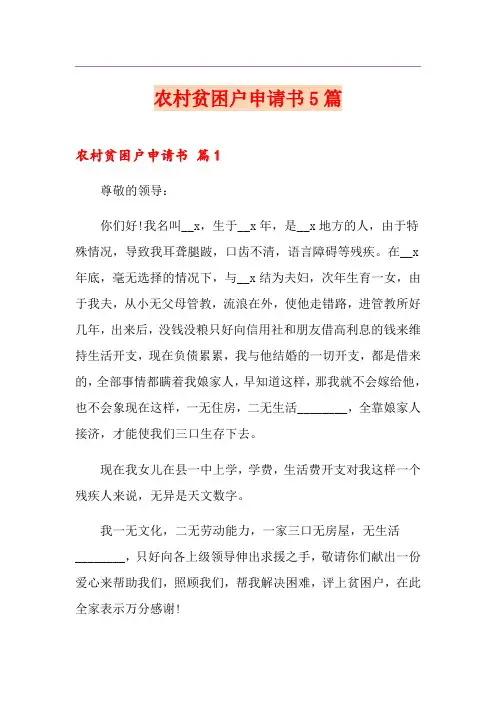 农村贫困户申请书5篇

农村贫困户申请书 篇1

尊敬的领导：

你们好!我名叫__x，生于__x年，是__x地方的人，由于特殊情况，导致我耳聋腿跛，口齿不清，语言障碍等残疾。在__x年底，毫无选择的情况下，与__x结为夫妇，次年生育一女，由于我夫，从小无父母管教，流浪在外，使他走错路，进管教所好几年，出来后，没钱没粮只好向信用社和朋友借高利息的钱来维持生活开支，现在负债累累，我与他结婚的一切开支，都是借来的，全部事情都瞒着我娘家人，早知道这样，那我就不会嫁给他，也不会象现在这样，一无住房，二无生活________，全靠娘家人接济，才能使我们三口生存下去。

现在我女儿在县一中上学，学费，生活费开支对我这样一个残疾人来说，无异是天文数字。

我一无文化，二无劳动能力，一家三口无房屋，无生活________，只好向各上级领导伸出求援之手，敬请你们献出一份爱心来帮助我们，照顾我们，帮我解决困难，评上贫困户，在此全家表示万分感谢!